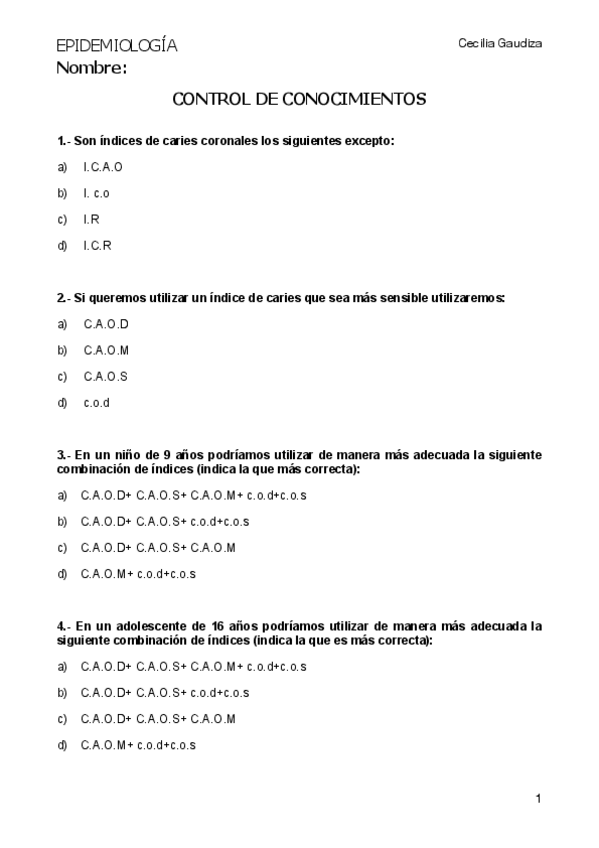 EPIDEMIOLOGÍA

Cecilia Gaudiza

Nombre:

CONTROL DE CONOCIMIENTOS

1.- Son índices de caries coronales los siguientes excepto:

a) I.C.A.O

b) I. c.o

c) I.R

d) I.C.R

2.- Si queremos utilizar un índice de caries que sea más sensible utilizaremos:

a) C.A.O.D

b) C.A.O.M

c) C.A.O.S

d) c.o.d

3.- En un niño de 9 años podríamos utilizar de manera más adecuada la siguiente combinación de índices (indica la que más correcta):

a) C.A.O.D+ C.A.O.S+ C.A.O.M+ c.o.d+c.o.s

b) C.A.O.D+ C.A.O.S+ c.o.d+c.o.s

c) C.A.O.D+ C.A.O.S+ C.A.O.M

d) C.A.O.M+ c.o.d+c.o.s

4.- En un adolescente de 16 años podríamos utilizar de manera más adecuada la siguiente combinación de índices (indica la que es más correcta):

a) C.A.O.D+ C.A.O.S+ C.A.O.M+ c.o.d+c.o.s

b) C.A.O.D+ C.A.O.S+ c.o.d+c.o.s

c) C.A.O.D+ C.A.O.S+ C.A.O.M

d) C.A.O.M+ c.o.d+c.o.s

1